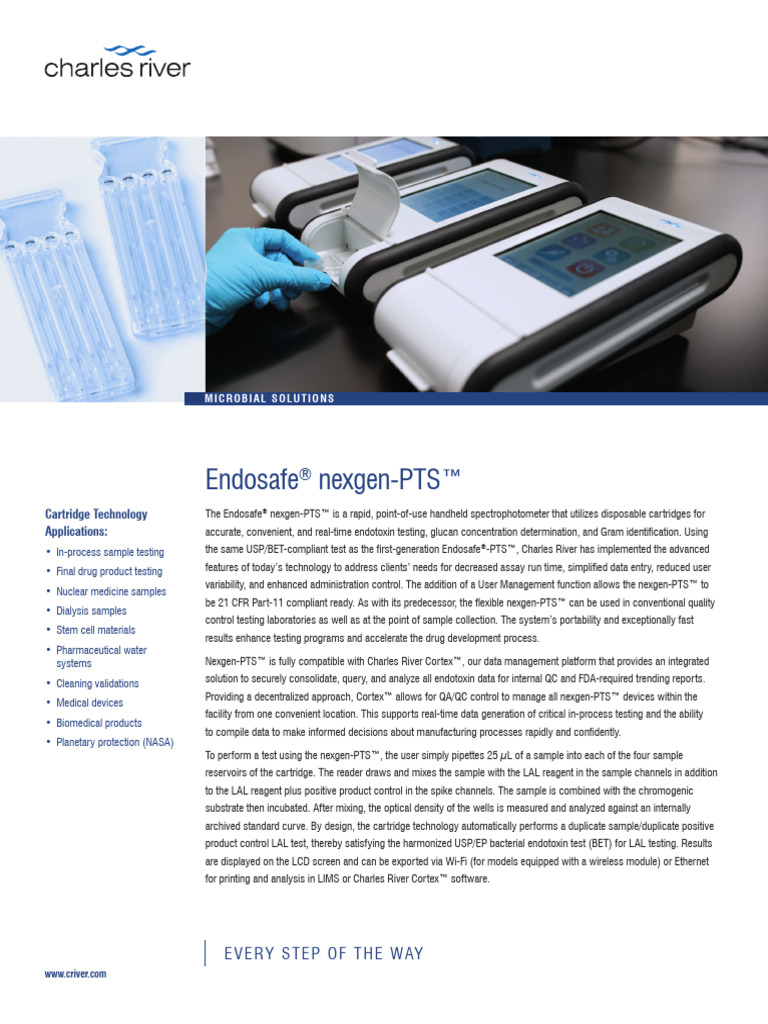 charles river

MICROBIAL SOLUTIONS

Endosafe® nexgen-PTS™

Cartridge Technology Applications:
• In-process sample testing
• Final drug product testing
• Nuclear medicine samples
• Dialysis samples
• Stem cell materials
• Pharmaceutical water systems
• Cleaning validations
• Medical devices
• Biomedical products
• Planetary protection (NASA)

The Endosafe® nexgen-PTS™ is a rapid, point-of-use handheld spectrophotometer that utilizes disposable cartridges for accurate, convenient, and real-time endotoxin testing, glucan concentration determination, and Gram identification. Using the same USP/BET-compliant test as the first-generation Endosafe®-PTS™, Charles River has implemented the advanced features of today's technology to address clients' needs for decreased assay run time, simplified data entry, reduced user variability, and enhanced administration control. The addition of a User Management function allows the nexgen-PTS™ to be 21 CFR Part-11 compliant ready. As with its predecessor, the flexible nexgen-PTS™ can be used in conventional quality control testing laboratories as well as at the point of sample collection. The system's portability and exceptionally fast results enhance testing programs and accelerate the drug development process.

Nexgen-PTS™ is fully compatible with Charles River Cortex™, our data management platform that provides an integrated solution to securely consolidate, query, and analyze all endotoxin data for internal QC and FDA-required trending reports. Providing a decentralized approach, Cortex™ allows for QA/QC control to manage all nexgen-PTS™ devices within the facility from one convenient location. This supports real-time data generation of critical in-process testing and the ability to compile data to make informed decisions about manufacturing processes rapidly and confidently.

To perform a test using the nexgen-PTS™, the user simply pipettes 25 $\mu$L of a sample into each of the four sample reservoirs of the cartridge. The reader draws and mixes the sample with the LAL reagent in the sample channels in addition to the LAL reagent plus positive product control in the spike channels. The sample is combined with the chromogenic substrate then incubated. After mixing, the optical density of the wells is measured and analyzed against an internally archived standard curve. By design, the cartridge technology automatically performs a duplicate sample/duplicate positive product control LAL test, thereby satisfying the harmonized USP/EP bacterial endotoxin test (BET) for LAL testing. Results are displayed on the LCD screen and can be exported via Wi-Fi (for models equipped with a wireless module) or Ethernet for printing and analysis in LIMS or Charles River Cortex™ software.

EVERY STEP OF THE WAY

www.criver.com